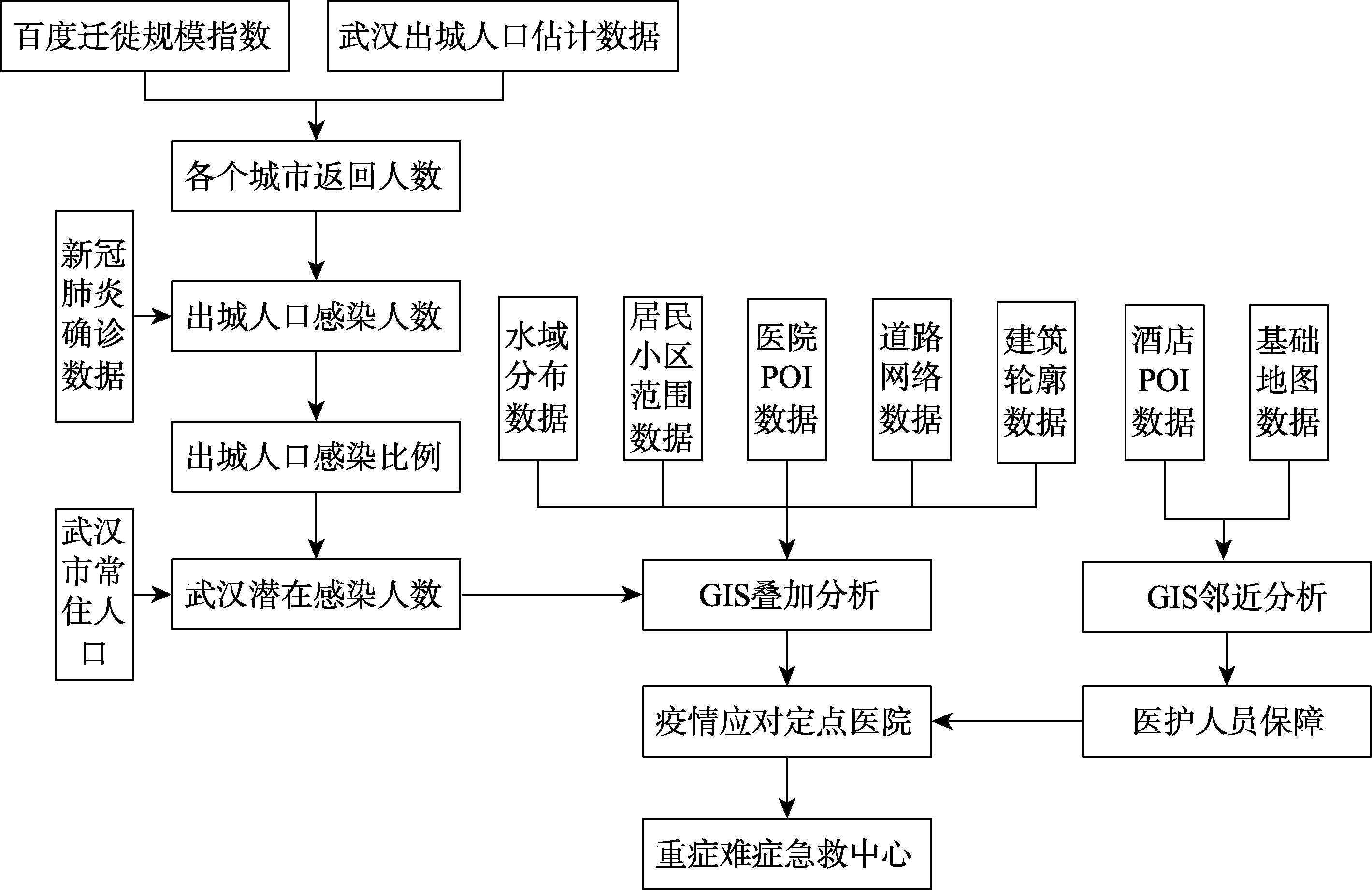 百度迁徙规模指数

武汉出城人口估计数据

各个城市返回人数

新冠肺炎确诊数据

出城人口感染人数

出城人口感染比例

武汉市常住人口

武汉潜在感染人数

水域分布数据

居民小区范围数据

医院POI数据

道路网络数据

建筑轮廓数据

酒店POI数据

基础地图数据

GIS叠加分析

GIS邻近分析

疫情应对定点医院

医护人员保障

重症难症急救中心